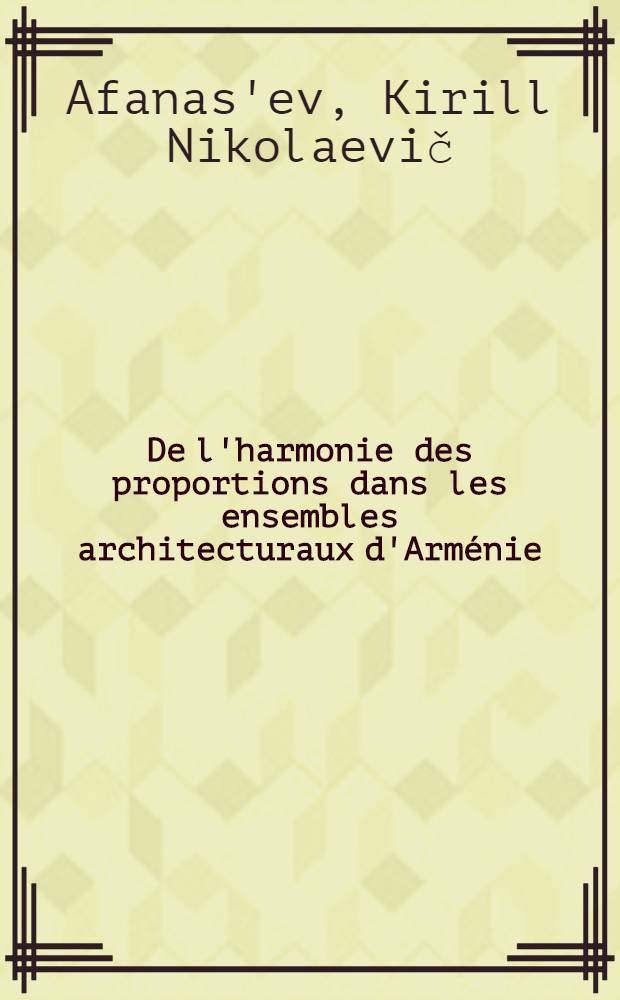 Afanas'ev, Kirill Nikolaevič

De l'harmonie des proportions dans les ensembles architecturaux d'Arménie